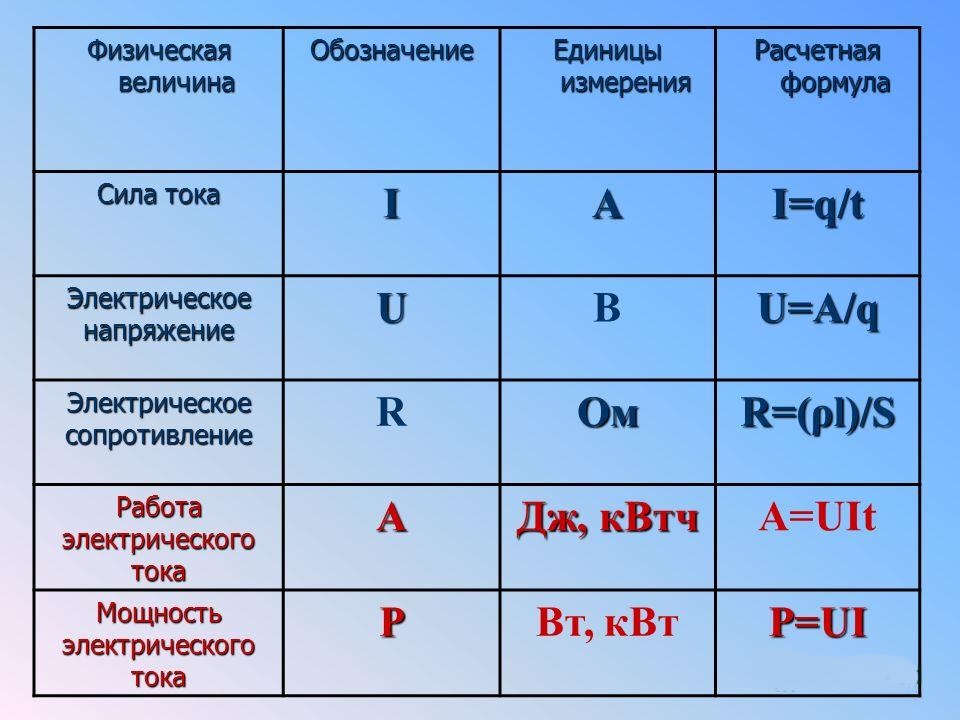 | Физическая величина | Обозначение | Единицы измерения | Расчетная формула |
|---|---|---|---|
| Сила тока | I | А | $I=q/t$ |
| Электрическое напряжение | U | В | $U=A/q$ |
| Электрическое сопротивление | R | Ом | $R=(\rho l)/S$ |
| Работа электрического тока | A | Дж, кВтч | $A=UIt$ |
| Мощность электрического тока | P | Вт, кВт | $P=UI$ |